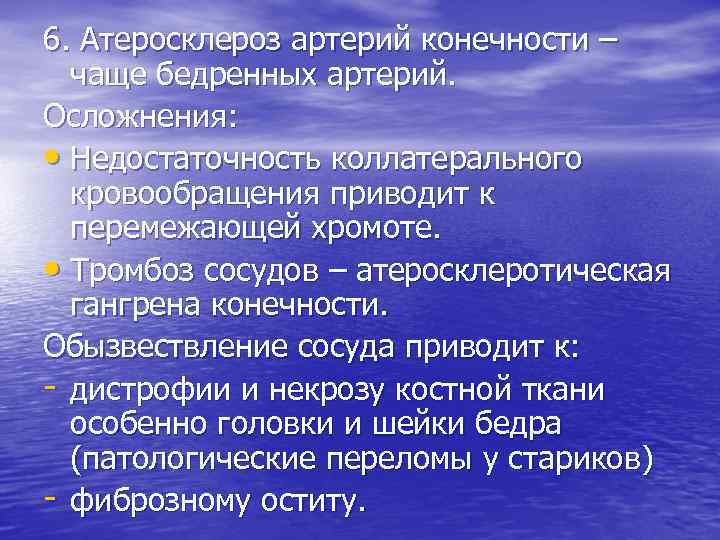 6. Атеросклероз артерий конечности – чаще бедренных артерий.

Осложнения:

• Недостаточность коллатерального кровообращения приводит к перемежающей хромоте.

• Тромбоз сосудов – атеросклеротическая гангрена конечности.

Обызвествление сосуда приводит к:

- дистрофии и некрозу костной ткани особенно головки и шейки бедра (патологические переломы у стариков)

- фиброзному оститу.